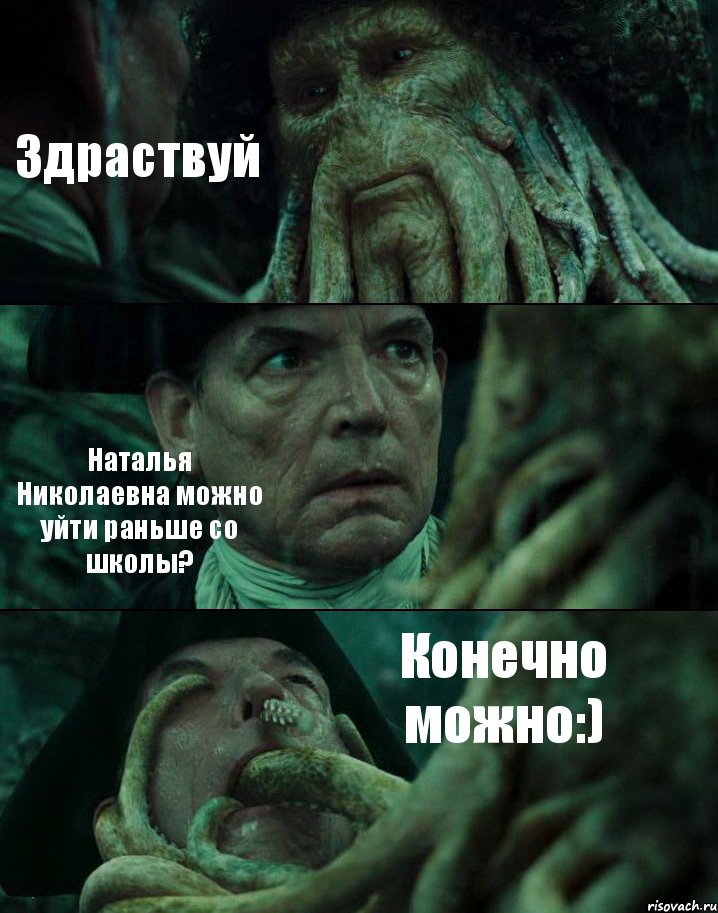 Здраствуй

Наталья Николаевна можно уйти раньше со школы?

Конечно можно:)

risovach.ru